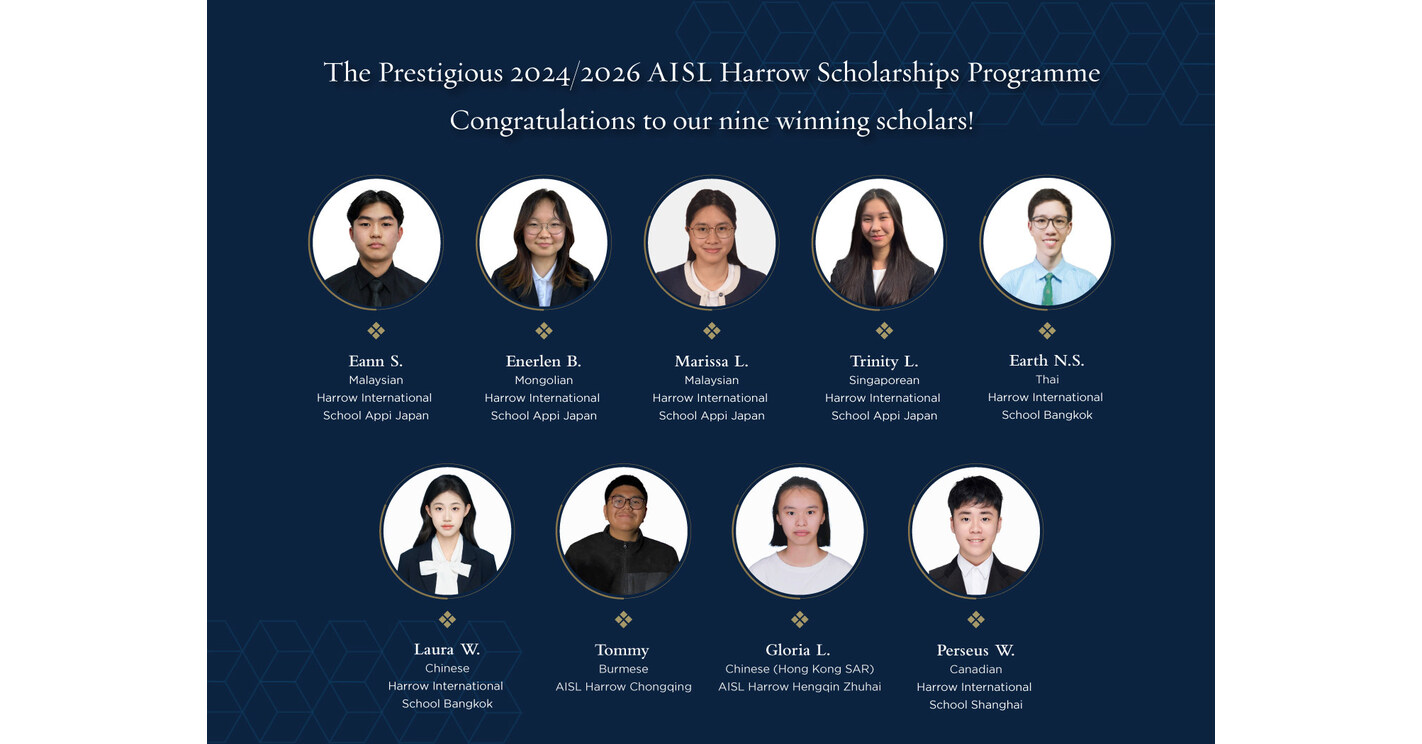 The Prestigious 2024/2026 AISL Harrow Scholarships Programme

Congratulations to our nine winning scholars!

Eann S.
Malaysian
Harrow International
School Appi Japan

Enerlen B.
Mongolian
Harrow International
School Appi Japan

Marissa L.
Malaysian
Harrow International
School Appi Japan

Trinity L.
Singaporean
Harrow International
School Appi Japan

Earth N.S.
Thai
Harrow International
School Bangkok

Laura W.
Chinese
Harrow International
School Bangkok

Tommy
Burmese
AISL Harrow Chongqing

Gloria L.
Chinese (Hong Kong SAR)
AISL Harrow Hengqin Zhuhai

Perseus W.
Canadian
Harrow International
School Shanghai